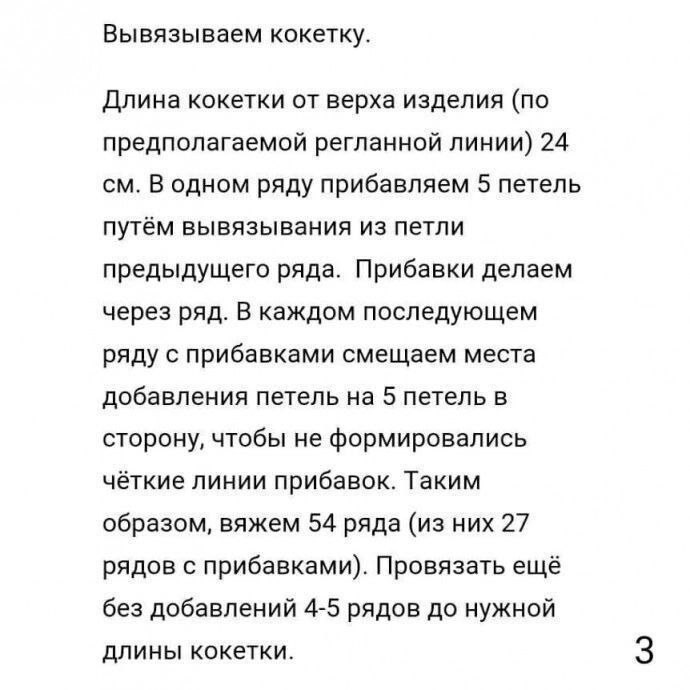 Вывязываем кокетку.

Длина кокетки от верха изделия (по предполагаемой регланной линии) 24 см. В одном ряду прибавляем 5 петель путём вывязывания из петли предыдущего ряда.  Прибавки делаем через ряд. В каждом последующем ряду с прибавками смещаем места добавления петель на 5 петель в сторону, чтобы не формировались чёткие линии прибавок. Таким образом, вяжем 54 ряда (из них 27 рядов с прибавками). Провязать ещё без добавлений 4-5 рядов до нужной длины кокетки.

3